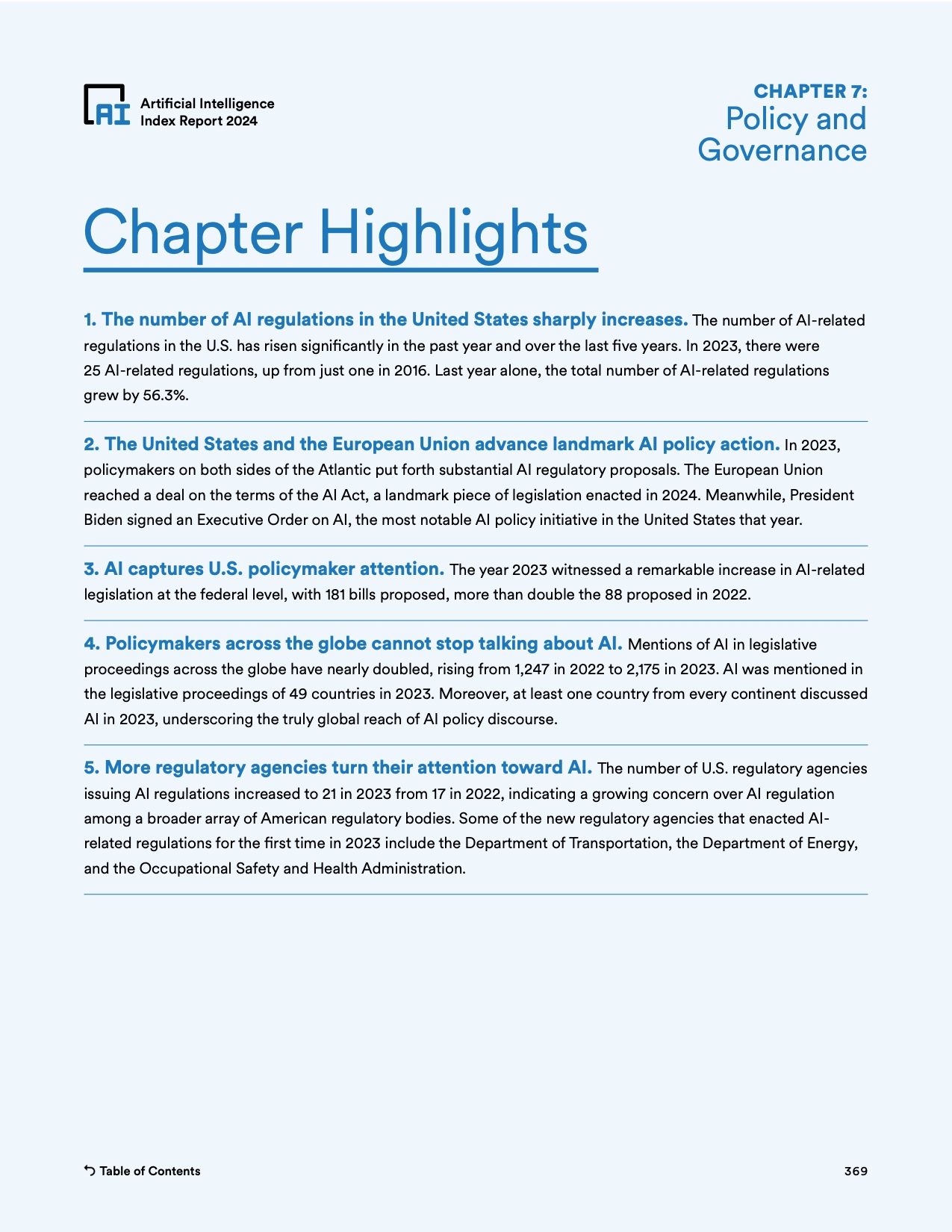 AI Artificial Intelligence Index Report 2024

CHAPTER 7:
Policy and Governance

Chapter Highlights

1. The number of AI regulations in the United States sharply increases. The number of AI-related regulations in the U.S. has risen significantly in the past year and over the last five years. In 2023, there were 25 AI-related regulations, up from just one in 2016. Last year alone, the total number of AI-related regulations grew by 56.3%.

2. The United States and the European Union advance landmark AI policy action. In 2023, policymakers on both sides of the Atlantic put forth substantial AI regulatory proposals. The European Union reached a deal on the terms of the AI Act, a landmark piece of legislation enacted in 2024. Meanwhile, President Biden signed an Executive Order on AI, the most notable AI policy initiative in the United States that year.

3. AI captures U.S. policymaker attention. The year 2023 witnessed a remarkable increase in AI-related legislation at the federal level, with 181 bills proposed, more than double the 88 proposed in 2022.

4. Policymakers across the globe cannot stop talking about AI. Mentions of AI in legislative proceedings across the globe have nearly doubled, rising from 1,247 in 2022 to 2,175 in 2023. AI was mentioned in the legislative proceedings of 49 countries in 2023. Moreover, at least one country from every continent discussed AI in 2023, underscoring the truly global reach of AI policy discourse.

5. More regulatory agencies turn their attention toward AI. The number of U.S. regulatory agencies issuing AI regulations increased to 21 in 2023 from 17 in 2022, indicating a growing concern over AI regulation among a broader array of American regulatory bodies. Some of the new regulatory agencies that enacted AI-related regulations for the first time in 2023 include the Department of Transportation, the Department of Energy, and the Occupational Safety and Health Administration.

Table of Contents

369